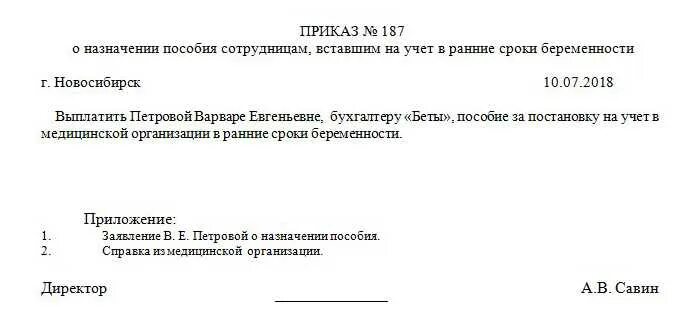 ПРИКАЗ № 187
о назначении пособия сотрудницам, вставшим на учет в ранние сроки беременности

г. Новосибирск 10.07.2018

Выплатить Петровой Варваре Евгеньевне, бухгалтеру «Беты», пособие за постановку на учет в медицинской организации в ранние сроки беременности.

Приложение:
1. Заявление В. Е. Петровой о назначении пособия.
2. Справка из медицинской организации.

Директор А.В. Савин